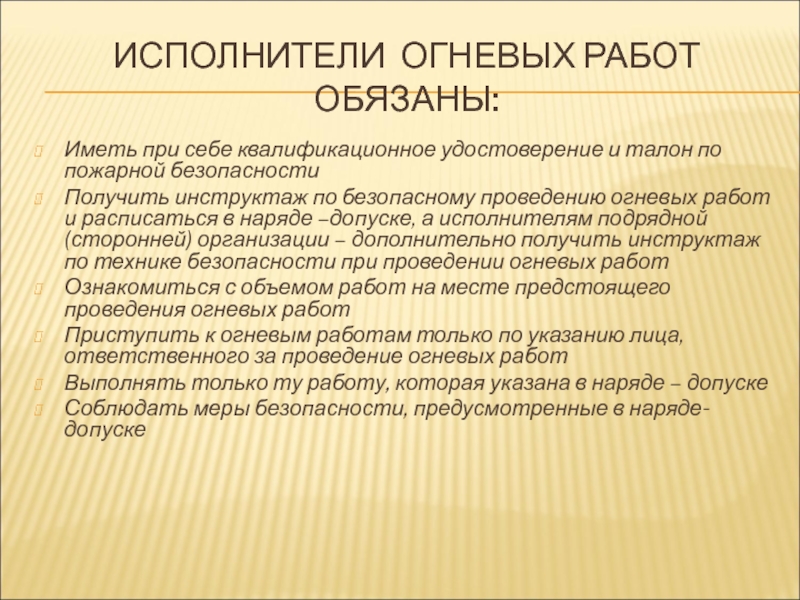 ИСПОЛНИТЕЛИ ОГНЕВЫХ РАБОТ ОБЯЗАНЫ:

Иметь при себе квалификационное удостоверение и талон по пожарной безопасности

Получить инструктаж по безопасному проведению огневых работ и расписаться в наряде –допуске, а исполнителям подрядной (сторонней) организации – дополнительно получить инструктаж по технике безопасности при проведении огневых работ

Ознакомиться с объемом работ на месте предстоящего проведения огневых работ

Приступить к огневым работам только по указанию лица, ответственного за проведение огневых работ

Выполнять только ту работу, которая указана в наряде – допуске

Соблюдать меры безопасности, предусмотренные в наряде-допуске